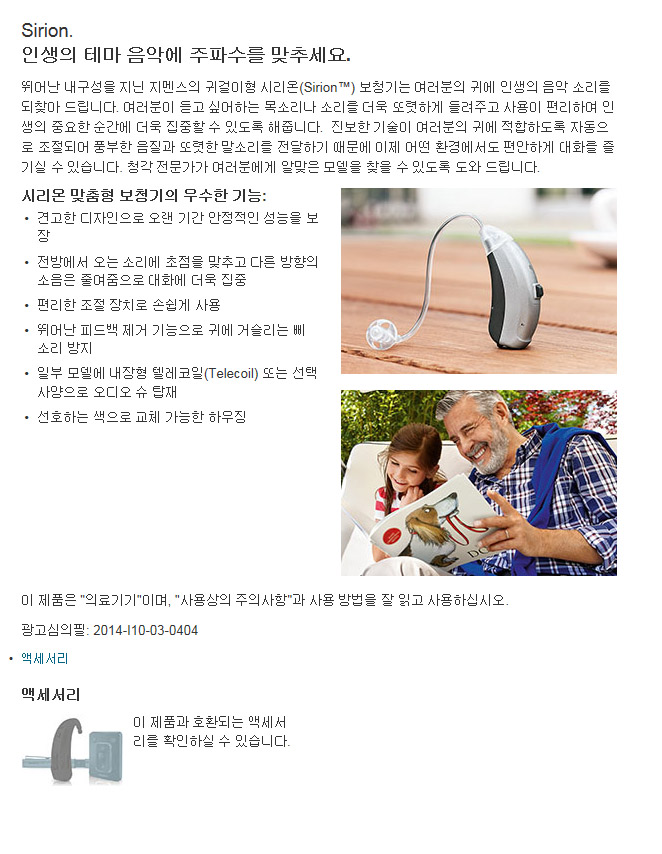 Sirion.
인생의 테마 음악에 주파수를 맞추세요.

뛰어난 내구성을 지닌 지멘스의 귀걸이형 시리온(Sirion™) 보청기는 여러분의 귀에 인생의 음악 소리를 되찾아 드립니다. 여러분이 듣고 싶어하는 목소리나 소리를 더욱 또렷하게 들려주고 사용이 편리하여 인생의 중요한 순간에 더욱 집중할 수 있도록 해줍니다. 진보한 기술이 여러분의 귀에 적합하도록 자동으로 조절되어 풍부한 음질과 또렷한 말소리를 전달하기 때문에 이제 어떤 환경에서도 편안하게 대화를 즐기실 수 있습니다. 청각 전문가가 여러분에게 알맞은 모델을 찾을 수 있도록 도와 드립니다.

시리온 맞춤형 보청기의 우수한 기능:
• 견고한 디자인으로 오랜 기간 안정적인 성능을 보장
• 전방에서 오는 소리에 초점을 맞추고 다른 방향의 소음은 줄여줌으로 대화에 더욱 집중
• 편리한 조절 장치로 손쉽게 사용
• 뛰어난 피드백 제거 기능으로 귀에 거슬리는 삐 소리 방지
• 일부 모델에 내장형 텔레코일(Telecoil) 또는 선택 사양으로 오디오 슈 탑재
• 선호하는 색으로 교체 가능한 하우징

이 제품은 "의료기기"이며, "사용상의 주의사항"과 사용 방법을 잘 읽고 사용하십시오.

광고심의필: 2014-I10-03-0404

• 액세서리

액세서리

이 제품과 호환되는 액세서리를 확인하실 수 있습니다.